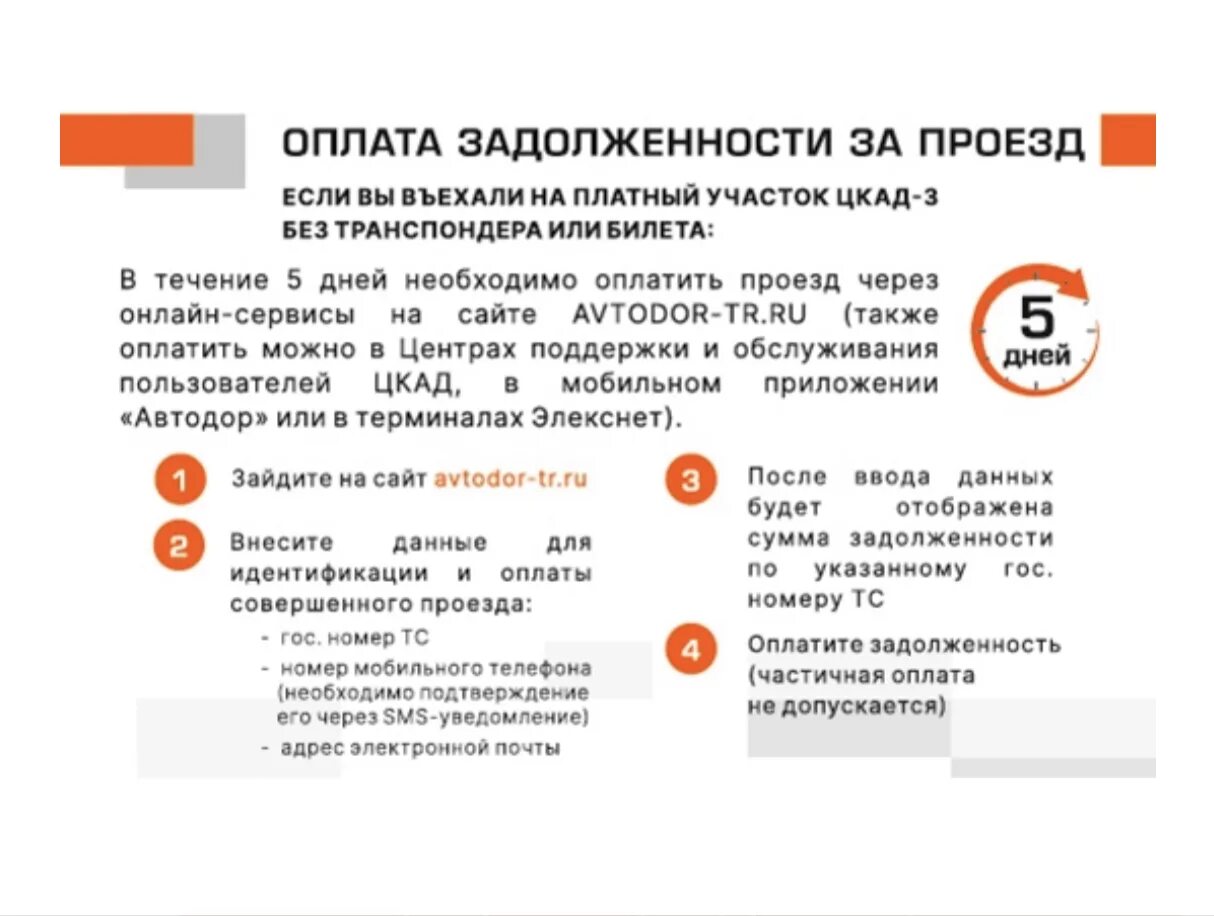 ОПЛАТА ЗАДОЛЖЕННОСТИ ЗА ПРОЕЗД

ЕСЛИ ВЫ ВЪЕХАЛИ НА ПЛАТНЫЙ УЧАСТОК ЦКАД-3 БЕЗ ТРАНСПОНДЕРА ИЛИ БИЛЕТА:

В течение 5 дней необходимо оплатить проезд через онлайн-сервисы на сайте AVTODOR-TR.RU (также оплатить можно в Центрах поддержки и обслуживания пользователей ЦКАД, в мобильном приложении «Автодор» или в терминалах Элекснет).

5 дней

1 Зайдите на сайт avtodor-tr.ru

2 Внесите данные для идентификации и оплаты совершенного проезда:
- гос. номер ТС
- номер мобильного телефона (необходимо подтверждение его через SMS-уведомление)
- адрес электронной почты

3 После ввода данных будет отображена сумма задолженности по указанному гос. номеру ТС

4 Оплатите задолженность (частичная оплата не допускается)